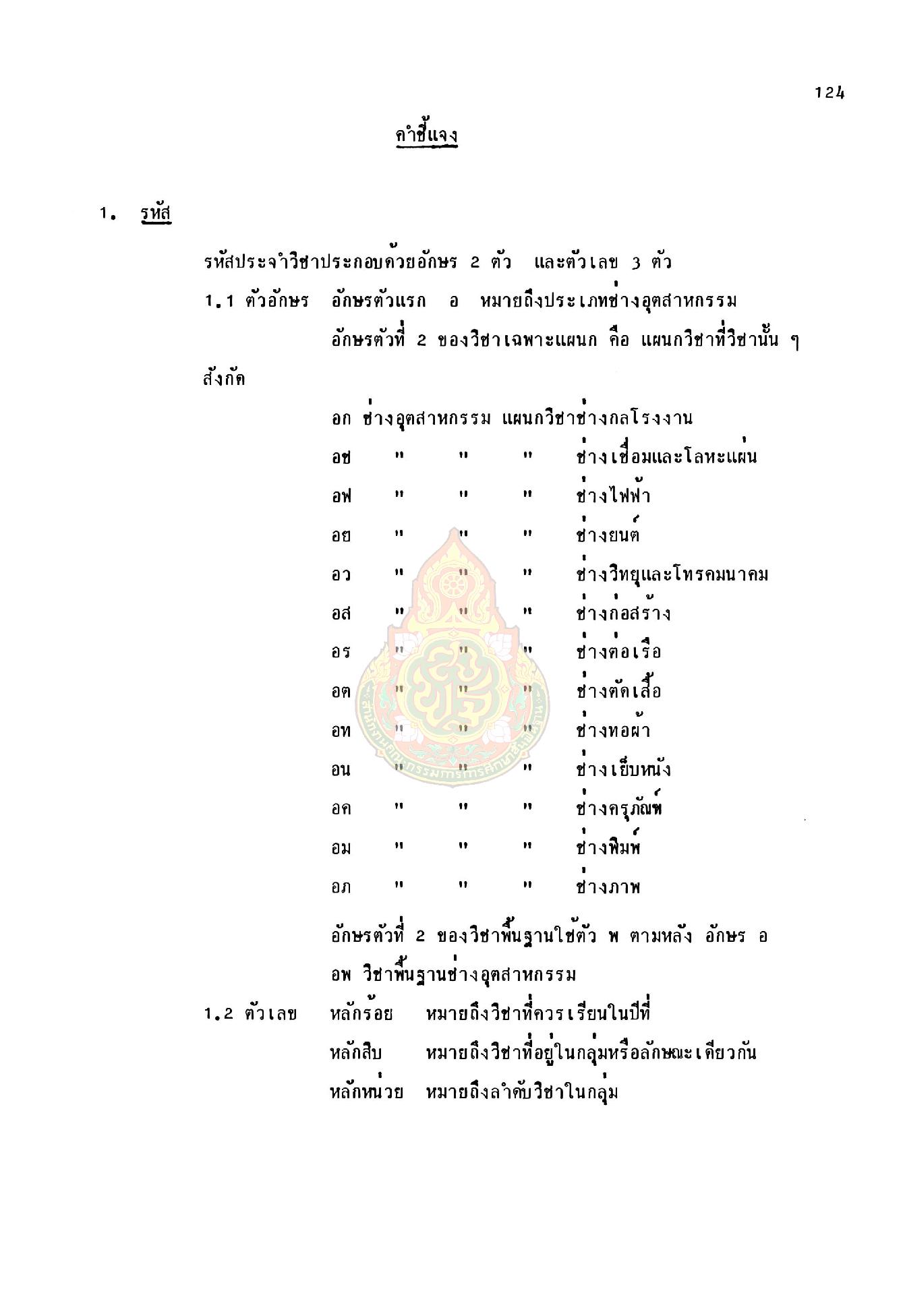 124

คำชี้แจง

1. รหัส

รหัสประจำวิชาประกอบด้วยอักษร 2 ตัว และตัวเลข 3 ตัว

1.1 ตัวอักษร อักษรตัวแรก อ หมายถึงประเภทช่างอุตสาหกรรม

อักษรตัวที่ 2 ของวิชาเฉพาะแผนก คือ แผนกวิชาที่วิชานั้น ๆ สังกัด

อก ช่างอุตสาหกรรม แผนกวิชาช่างกลโรงงาน

อช " " " ช่างเชื่อมและโลหะแผ่น

อฟ " " " ช่างไฟฟ้า

อย " " " ช่างยนต์

อว " " " ช่างวิทยุและโทรคมนาคม

อส " " " ช่างก่อสร้าง

อร " " " ช่างต่อเรือ

อต " " " ช่างตัดเสื้อ

อท " " " ช่างทอผ้า

อน " " " ช่างเย็บหนัง

อค " " " ช่างครุภัณฑ์

อม " " " ช่างพิมพ์

อภ " " " ช่างภาพ

อักษรตัวที่ 2 ของวิชาพื้นฐานใช้ตัว พ ตามหลัง อักษร อ

อพ วิชาพื้นฐานช่างอุตสาหกรรม

1.2 ตัวเลข หลักร้อย หมายถึงวิชาที่ควรเรียนในปีที่

หลักสิบ หมายถึงวิชาที่อยู่ในกลุ่มหรือลักษณะเดียวกัน

หลักหน่วย หมายถึงลำดับวิชาในกลุ่ม